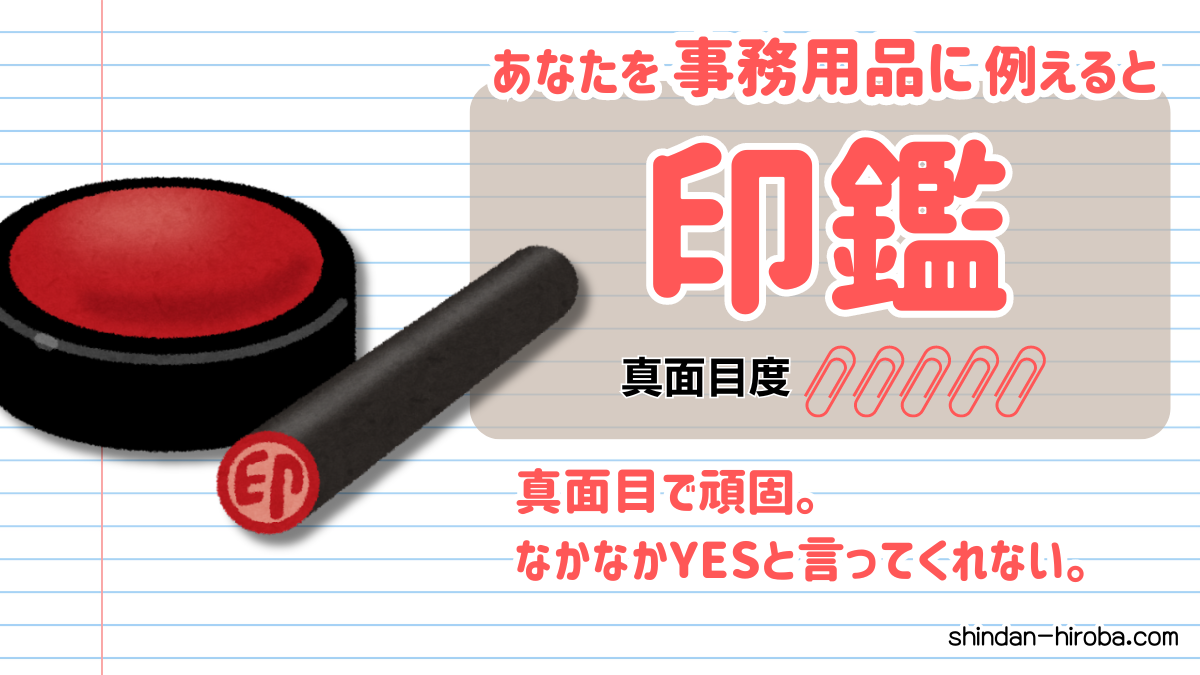 あなたを事務用品に例えると

印鑑

真面目度

印

真面目で頑固。
なかなかYESと言ってくれない。

shindan-hiroba.com